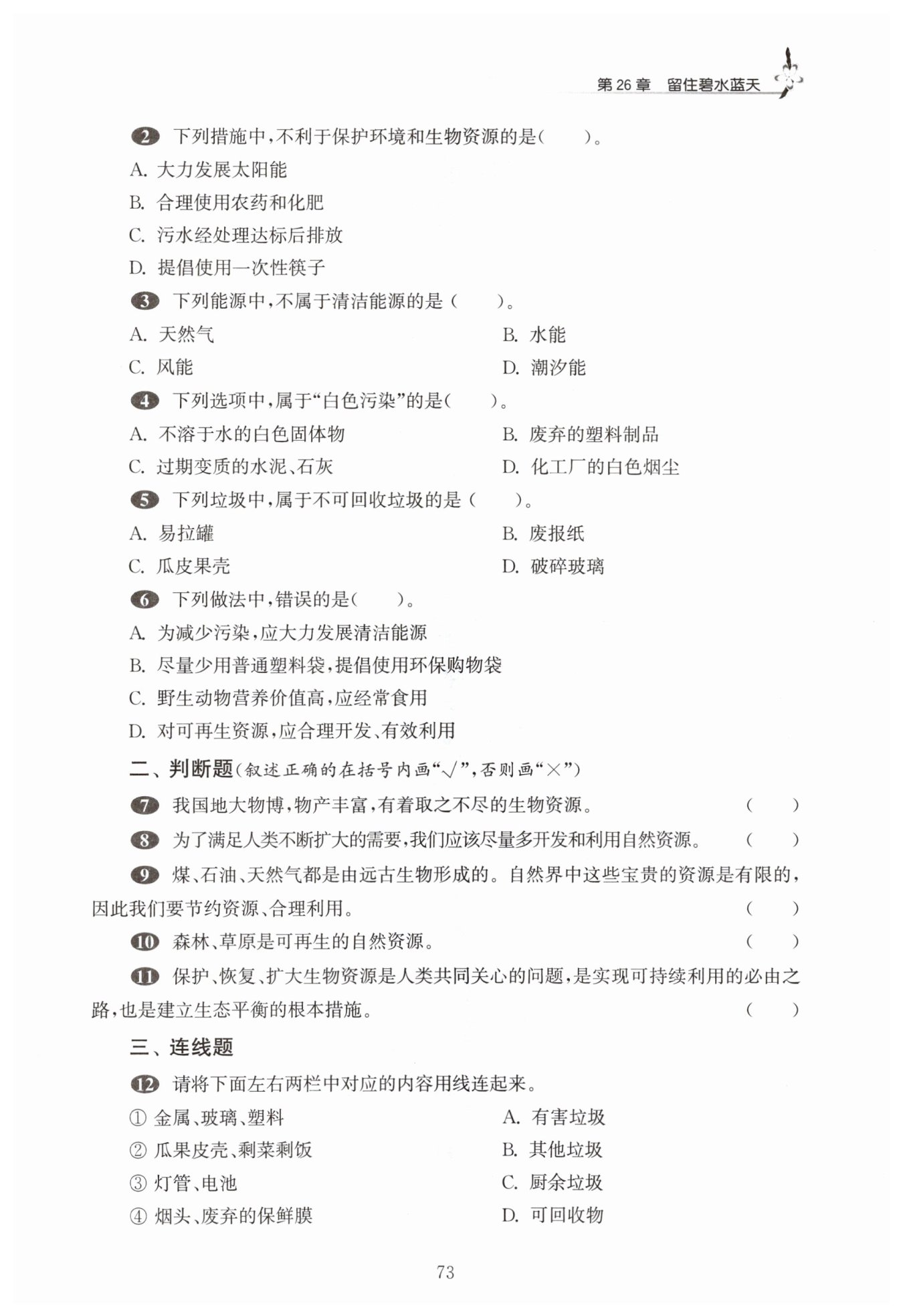 第 26 章　留住碧水蓝天

2 下列措施中,不利于保护环境和生物资源的是(　　)。

A. 大力发展太阳能

B. 合理使用农药和化肥

C. 污水经处理达标后排放

D. 提倡使用一次性筷子

3 下列能源中,不属于清洁能源的是(　　)。

A. 天然气

B. 水能

C. 风能

D. 潮汐能

4 下列选项中,属于“白色污染”的是(　　)。

A. 不溶于水的白色固体物

B. 废弃的塑料制品

C. 过期变质的水泥、石灰

D. 化工厂的白色烟尘

5 下列垃圾中,属于不可回收垃圾的是(　　)。

A. 易拉罐

B. 废报纸

C. 瓜皮果壳

D. 破碎玻璃

6 下列做法中,错误的是(　　)。

A. 为减少污染,应大力发展清洁能源

B. 尽量少用普通塑料袋,提倡使用环保购物袋

C. 野生动物营养价值高,应经常食用

D. 对可再生资源,应合理开发、有效利用

二、判断题(叙述正确的在括号内画“√”,否则画“×”)

7 我国地大物博,物产丰富,有着取之不尽的生物资源。(　　)

8 为了满足人类不断扩大的需要,我们应该尽量多开发和利用自然资源。(　　)

9 煤、石油、天然气都是由远古生物形成的。自然界中这些宝贵的资源是有限的,因此我们要节约资源、合理利用。(　　)

10 森林、草原是可再生的自然资源。(　　)

11 保护、恢复、扩大生物资源是人类共同关心的问题,是实现可持续利用的必由之路,也是建立生态平衡的根本措施。(　　)

三、连线题

12 请将下面左右两栏中对应的内容用线连起来。

① 金属、玻璃、塑料

② 瓜果皮壳、剩菜剩饭

③ 灯管、电池

④ 烟头、废弃的保鲜膜

A. 有害垃圾

B. 其他垃圾

C. 厨余垃圾

D. 可回收物

73